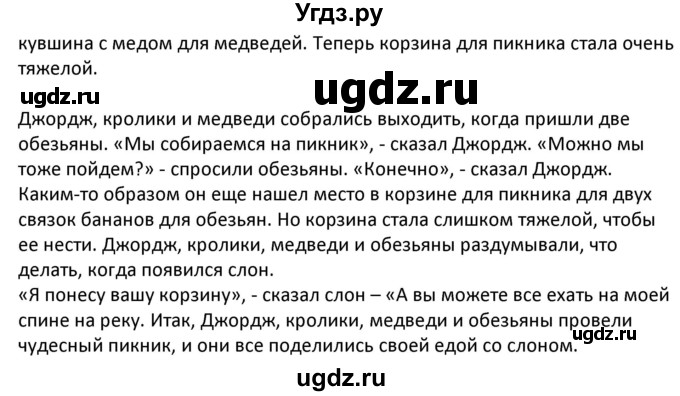 Угдз.ру

кувшина с медом для медведей. Теперь корзина для пикника стала очень тяжелой.

ugdz.ru

ugdz.ru

Джордж, кролики и медведи собрались выходить, когда пришли две обезьяны. «Мы собираемся на пикник», - сказал Джордж. «Можно мы тоже пойдем?» - спросили обезьяны. «Конечно», - сказал Джордж. Каким-то образом он еще нашел место в корзине для пикника для двух связок бананов для обезьян. Но корзина стала слишком тяжелой, чтобы ее нести. Джордж, кролики, медведи и обезьяны раздумывали, что делать, когда появился слон.
«Я понесу вашу корзину», - сказал слон – «А вы можете все ехать на моей спине на реку. Итак, Джордж, кролики, медведи и обезьяны провели чудесный пикник, и они все поделились своей едой со слоном.

ugdz.ru

ugdz.ru